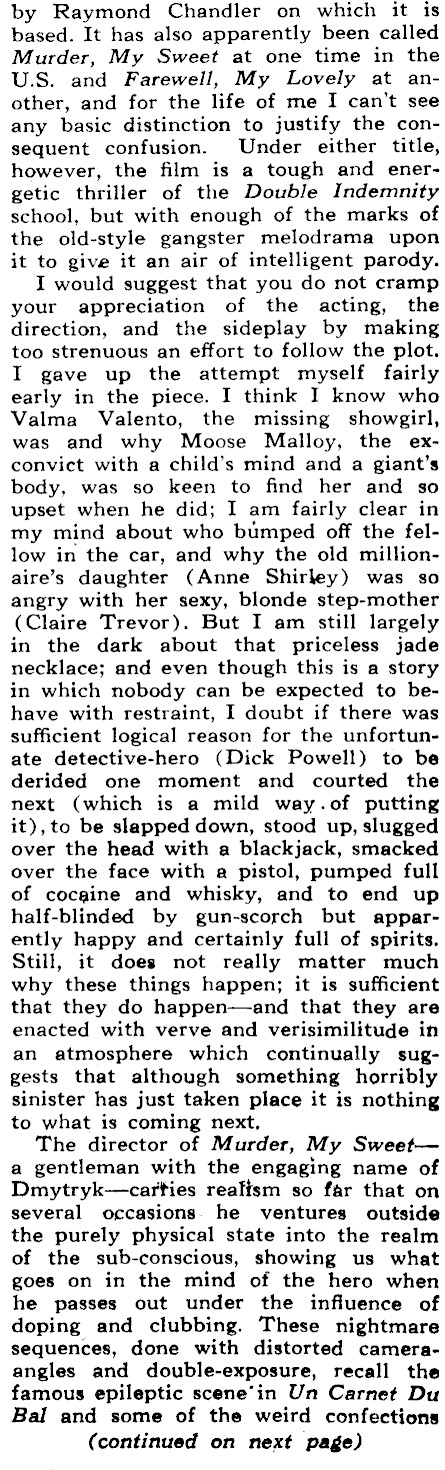 by Raymond Chandler on which it is based. It has also apparently been called Murder, My Sweet at one time in the U.S. and Farewell, My Lovely at another, and for the life of me I can't see any basic distinction to justify the consequent confusion. Under either title, however, the film is a tough and energetic thriller of the Double Indemnity school, but with enough of the marks of the old-style gangster melodrama upon it to give it an air of intelligent parody.

I would suggest that you do not cramp your appreciation of the acting, the direction, and the sideplay by making too strenuous an effort to follow the plot. I gave up the attempt myself fairly early in the piece. I think I know who Valma Valento, the missing showgirl, was and why Moose Malloy, the ex-convict with a child's mind and a giant's body, was so keen to find her and so upset when he did; I am fairly clear in my mind about who bumped off the fellow in the car, and why the old millionaire's daughter (Anne Shirley) was so angry with her sexy, blonde step-mother (Claire Trevor). But I am still largely in the dark about that priceless jade necklace; and even though this is a story in which nobody can be expected to behave with restraint, I doubt if there was sufficient logical reason for the unfortunate detective-hero (Dick Powell) to be derided one moment and courted the next (which is a mild way of putting it), to be slapped down, stood up, slugged over the head with a blackjack, smacked over the face with a pistol, pumped full of cocaine and whisky, and to end up half-blinded by gun-scorch but apparently happy and certainly full of spirits. Still, it does not really matter much why these things happen; it is sufficient that they do happen—and that they are enacted with verve and verisimilitude in an atmosphere which continually suggests that although something horribly sinister has just taken place it is nothing to what is coming next.

The director of Murder, My Sweet—a gentleman with the engaging name of Dmytryk—carries realism so far that on several occasions he ventures outside the purely physical state into the realm of the sub-conscious, showing us what goes on in the mind of the hero when he passes out under the influence of doping and clubbing. These nightmare sequences, done with distorted camera-angles and double-exposure, recall the famous epileptic scene in Un Carnet Du Bal and some of the weird confections

(continued on next page)